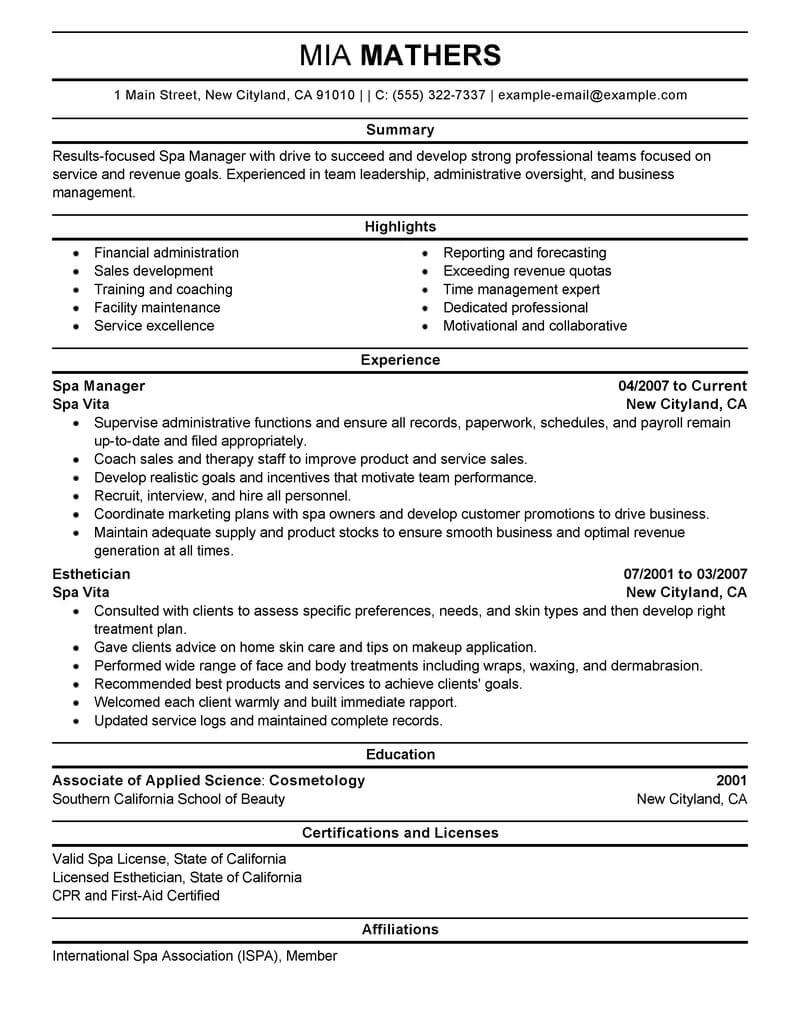 MIA MATHERS

1 Main Street, New Cityland, CA 91010 | | C: (555) 322-7337 | example-email@example.com

Summary

Results-focused Spa Manager with drive to succeed and develop strong professional teams focused on service and revenue goals. Experienced in team leadership, administrative oversight, and business management.

Highlights

- Financial administration
- Sales development
- Training and coaching
- Facility maintenance
- Service excellence

- Reporting and forecasting
- Exceeding revenue quotas
- Time management expert
- Dedicated professional
- Motivational and collaborative

Experience

Spa Manager 04/2007 to Current
Spa Vita New Cityland, CA
- Supervise administrative functions and ensure all records, paperwork, schedules, and payroll remain up-to-date and filed appropriately.
- Coach sales and therapy staff to improve product and service sales.
- Develop realistic goals and incentives that motivate team performance.
- Recruit, interview, and hire all personnel.
- Coordinate marketing plans with spa owners and develop customer promotions to drive business.
- Maintain adequate supply and product stocks to ensure smooth business and optimal revenue generation at all times.

Esthetician 07/2001 to 03/2007
Spa Vita New Cityland, CA
- Consulted with clients to assess specific preferences, needs, and skin types and then develop right treatment plan.
- Gave clients advice on home skin care and tips on makeup application.
- Performed wide range of face and body treatments including wraps, waxing, and dermabrasion.
- Recommended best products and services to achieve clients' goals.
- Welcomed each client warmly and built immediate rapport.
- Updated service logs and maintained complete records.

Education

Associate of Applied Science: Cosmetology 2001
Southern California School of Beauty New Cityland, CA

Certifications and Licenses

Valid Spa License, State of California
Licensed Esthetician, State of California
CPR and First-Aid Certified

Affiliations

International Spa Association (ISPA), Member